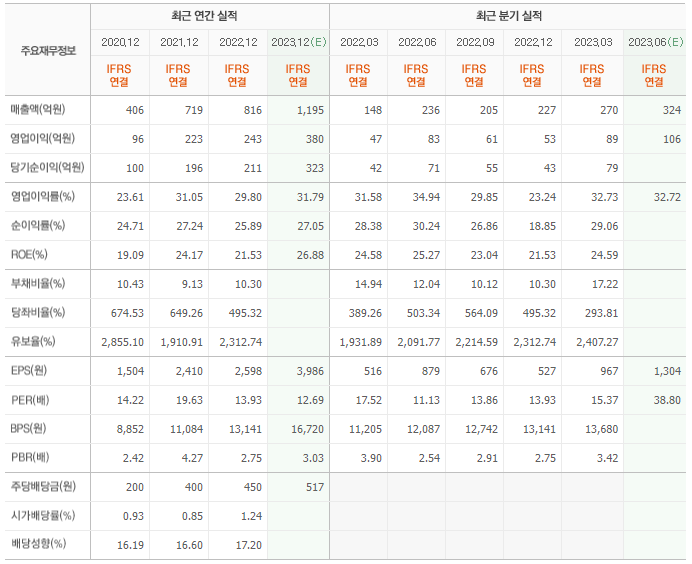 | 주요재무정보 | 최근 연간 실적 | | | | 최근 분기 실적 | | | | | |
|---|---|---|---|---|---|---|---|---|---|---|
| | 2020.12 | 2021.12 | 2022.12 | 2023.12(E) | 2022.03 | 2022.06 | 2022.09 | 2022.12 | 2023.03 | 2023.06(E) |
| | IFRS 연결 | IFRS 연결 | IFRS 연결 | IFRS 연결 | IFRS 연결 | IFRS 연결 | IFRS 연결 | IFRS 연결 | IFRS 연결 | IFRS 연결 |
| 매출액(억원) | 406 | 719 | 816 | 1,195 | 148 | 236 | 205 | 227 | 270 | 324 |
| 영업이익(억원) | 96 | 223 | 243 | 380 | 47 | 83 | 61 | 53 | 89 | 106 |
| 당기순이익(억원) | 100 | 196 | 211 | 323 | 42 | 71 | 55 | 43 | 79 | |
| 영업이익률(%) | 23.61 | 31.05 | 29.80 | 31.79 | 31.58 | 34.94 | 29.85 | 23.24 | 32.73 | 32.72 |
| 순이익률(%) | 24.71 | 27.24 | 25.89 | 27.05 | 28.38 | 30.24 | 26.86 | 18.85 | 29.06 | |
| ROE(%) | 19.09 | 24.17 | 21.53 | 26.88 | 24.58 | 25.27 | 23.04 | 21.53 | 24.59 | |
| 부채비율(%) | 10.43 | 9.13 | 10.30 | | 14.94 | 12.04 | 10.12 | 10.30 | 17.22 | |
| 당좌비율(%) | 674.53 | 649.26 | 495.32 | | 389.26 | 503.34 | 564.09 | 495.32 | 293.81 | |
| 유보율(%) | 2,855.10 | 1,910.91 | 2,312.74 | | 1,931.89 | 2,091.77 | 2,214.59 | 2,312.74 | 2,407.27 | |
| EPS(원) | 1,504 | 2,410 | 2,598 | 3,986 | 516 | 879 | 676 | 527 | 967 | 1,304 |
| PER(배) | 14.22 | 19.63 | 13.93 | 12.69 | 17.52 | 11.13 | 13.86 | 13.93 | 15.37 | 38.80 |
| BPS(원) | 8,852 | 11,084 | 13,141 | 16,720 | 11,205 | 12,087 | 12,742 | 13,141 | 13,680 | |
| PBR(배) | 2.42 | 4.27 | 2.75 | 3.03 | 3.90 | 2.54 | 2.91 | 2.75 | 3.42 | |
| 주당배당금(원) | 200 | 400 | 450 | 517 | | | | | | |
| 시가배당률(%) | 0.93 | 0.85 | 1.24 | | | | | | | |
| 배당성향(%) | 16.19 | 16.60 | 17.20 | | | | | | | |